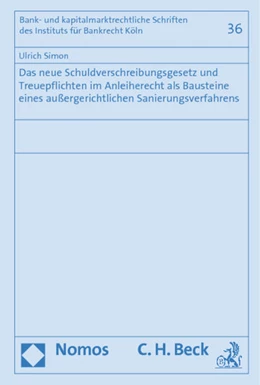 Bank- und kapitalmarktrechtliche Schriften des Instituts für Bankrecht Köln

36

Ulrich Simon

Das neue Schuldverschreibungsgesetz und Treuepflichten im Anleiherecht als Bausteine eines außergerichtlichen Sanierungsverfahrens

Nomos

C. H. Beck